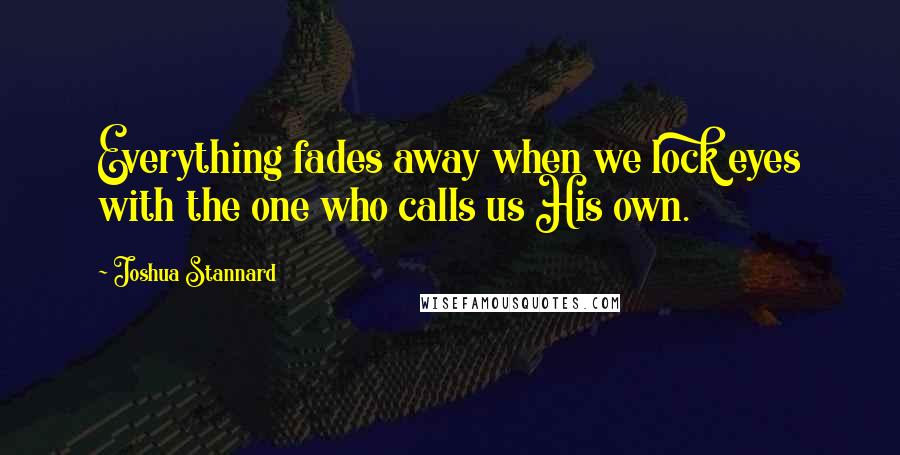 Everything fades away when we lock eyes with the one who calls us His own.

- Joshua Stannard

WISEFAMOUSQUOTES.COM